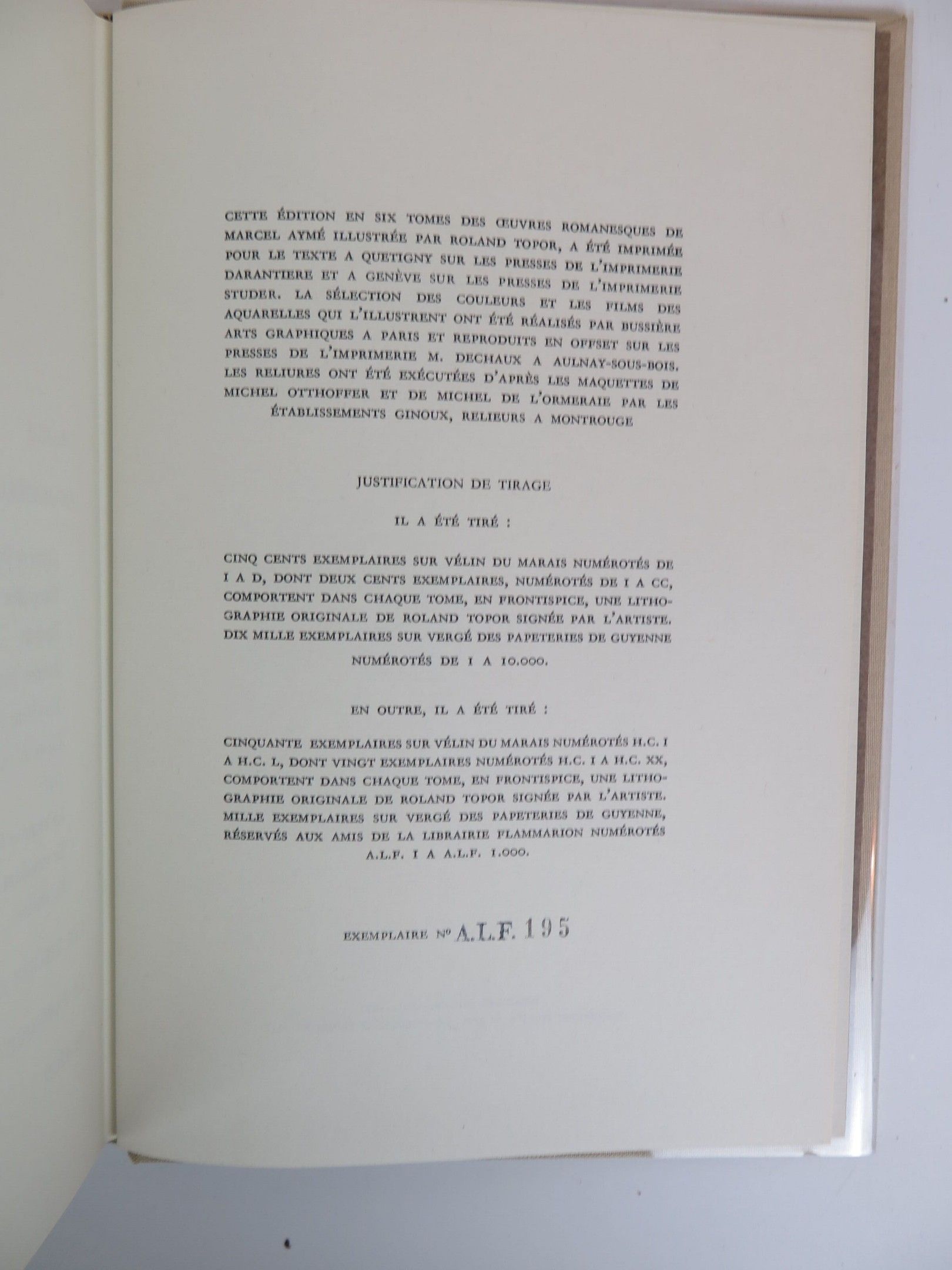 CETTE ÉDITION EN SIX TOMES DES ŒUVRES ROMANESQUES DE MARCEL AYMÉ ILLUSTRÉE PAR ROLAND TOPOR, A ÉTÉ IMPRIMÉE POUR LE TEXTE A QUETIGNY SUR LES PRESSES DE L'IMPRIMERIE DARANTIERE ET A GENÈVE SUR LES PRESSES DE L'IMPRIMERIE STUDER. LA SÉLECTION DES COULEURS ET LES FILMS DES AQUARELLES QUI L'ILLUSTRENT ONT ÉTÉ RÉALISÉS PAR BUSSIÈRE ARTS GRAPHIQUES A PARIS ET REPRODUITS EN OFFSET SUR LES PRESSES DE L'IMPRIMERIE M. DECHAUX A AULNAY-SOUS-BOIS. LES RELIURES ONT ÉTÉ EXÉCUTÉES D'APRÈS LES MAQUETTES DE MICHEL OTTHOFFER ET DE MICHEL DE L'ORMERAIE PAR LES ÉTABLISSEMENTS GINOUX, RELIEURS A MONTROUGE

JUSTIFICATION DE TIRAGE

IL A ÉTÉ TIRÉ :

CINQ CENTS EXEMPLAIRES SUR VÉLIN DU MARAIS NUMÉROTÉS DE I A D, DONT DEUX CENTS EXEMPLAIRES, NUMÉROTÉS DE I A CC, COMPORTENT DANS CHAQUE TOME, EN FRONTISPICE, UNE LITHOGRAPHIE ORIGINALE DE ROLAND TOPOR SIGNÉE PAR L'ARTISTE. DIX MILLE EXEMPLAIRES SUR VERGÉ DES PAPETERIES DE GUYENNE NUMÉROTÉS DE 1 A 10.000.

EN OUTRE, IL A ÉTÉ TIRÉ :

CINQUANTE EXEMPLAIRES SUR VÉLIN DU MARAIS NUMÉROTÉS H.C. I A H.C. L, DONT VINGT EXEMPLAIRES NUMÉROTÉS H.C. I A H.C. XX, COMPORTENT DANS CHAQUE TOME, EN FRONTISPICE, UNE LITHOGRAPHIE ORIGINALE DE ROLAND TOPOR SIGNÉE PAR L'ARTISTE. MILLE EXEMPLAIRES SUR VERGÉ DES PAPETERIES DE GUYENNE, RÉSERVÉS AUX AMIS DE LA LIBRAIRIE FLAMMARION NUMÉROTÉS A.L.F. 1 A A.L.F. 1.000.

EXEMPLAIRE Nº A.L.F. 195